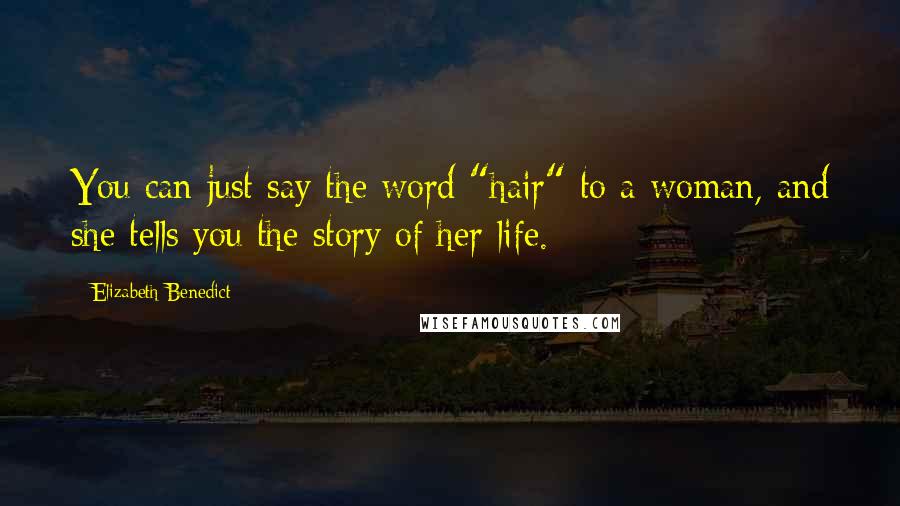 You can just say the word "hair" to a woman, and she tells you the story of her life.

Elizabeth Benedict

WISEFAMOUSQUOTES.COM